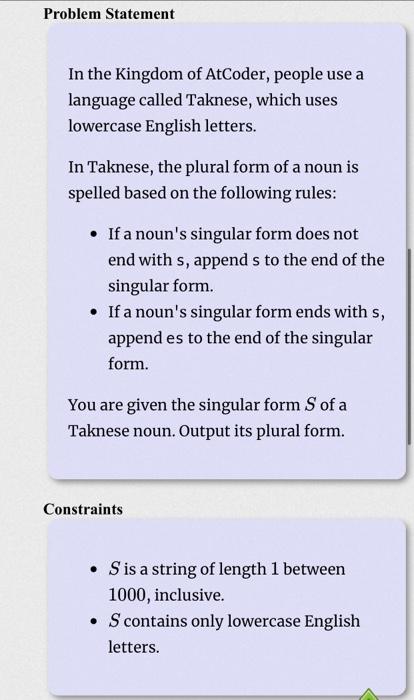 Problem Statement

In the Kingdom of AtCoder, people use a language called Taknese, which uses lowercase English letters.

In Taknese, the plural form of a noun is spelled based on the following rules:

- If a noun's singular form does not end with s, append s to the end of the singular form.
- If a noun's singular form ends with s, append es to the end of the singular form.

You are given the singular form $S$ of a Taknese noun. Output its plural form.

Constraints

- $S$ is a string of length 1 between 1000, inclusive.
- $S$ contains only lowercase English letters.